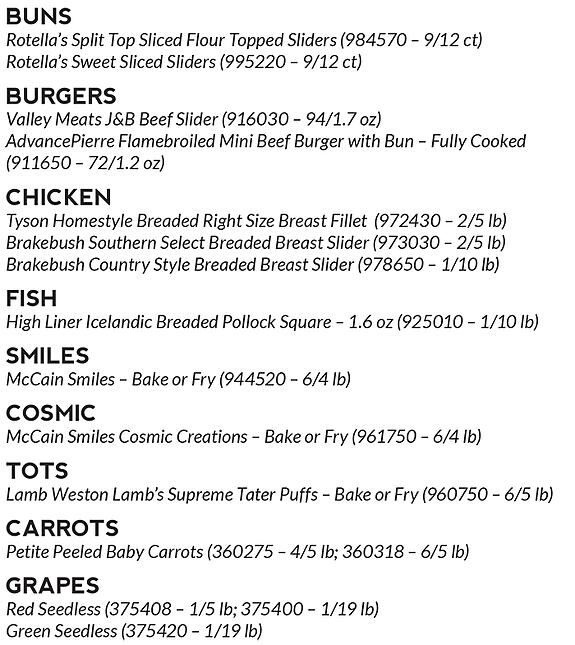 BUNS
Rotella's Split Top Sliced Flour Topped Sliders (984570 – 9/12 ct)
Rotella's Sweet Sliced Sliders (995220 – 9/12 ct)

BURGERS
Valley Meats J&B Beef Slider (916030 – 94/1.7 oz)
AdvancePierre Flamebroiled Mini Beef Burger with Bun – Fully Cooked (911650 – 72/1.2 oz)

CHICKEN
Tyson Homestyle Breaded Right Size Breast Fillet (972430 – 2/5 lb)
Brakebush Southern Select Breaded Breast Slider (973030 – 2/5 lb)
Brakebush Country Style Breaded Breast Slider (978650 – 1/10 lb)

FISH
High Liner Icelandic Breaded Pollock Square – 1.6 oz (925010 – 1/10 lb)

SMILES
McCain Smiles – Bake or Fry (944520 – 6/4 lb)

COSMIC
McCain Smiles Cosmic Creations – Bake or Fry (961750 – 6/4 lb)

TOTS
Lamb Weston Lamb's Supreme Tater Puffs – Bake or Fry (960750 – 6/5 lb)

CARROTS
Petite Peeled Baby Carrots (360275 – 4/5 lb; 360318 – 6/5 lb)

GRAPES
Red Seedless (375408 – 1/5 lb; 375400 – 1/19 lb)
Green Seedless (375420 – 1/19 lb)